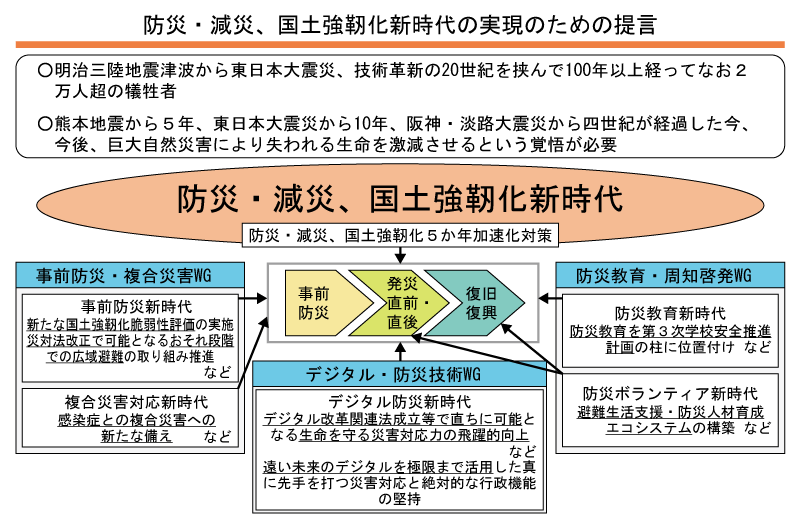 防災・減災、国土強靭化新時代の実現のための提言

○明治三陸地震津波から東日本大震災、技術革新の20世紀を挟んで100年以上経ってなお２万人超の犠牲者

○熊本地震から５年、東日本大震災から10年、阪神・淡路大震災から四世紀が経過した今、今後、巨大自然災害により失われる生命を激減させるという覚悟が必要

防災・減災、国土強靭化新時代

防災・減災、国土強靭化５か年加速化対策

事前防災・複合災害WG

事前防災新時代
新たな国土強靭化脆弱性評価の実施
災対法改正で可能となるおそれ段階での広域避難の取り組み推進
など

複合災害対応新時代
感染症との複合災害への新たな備え　　など

事前防災

発災直前・直後

復旧復興

デジタル・防災技術WG

デジタル防災新時代
デジタル改革関連法成立等で直ちに可能となる生命を守る災害対応力の飛躍的向上
など
遠い未来のデジタルを極限まで活用した真に先手を打つ災害対応と絶対的な行政機能の堅持

防災教育・周知啓発WG

防災教育新時代
防災教育を第３次学校安全推進計画の柱に位置付け　など

防災ボランティア新時代
避難生活支援・防災人材育成エコシステムの構築　など